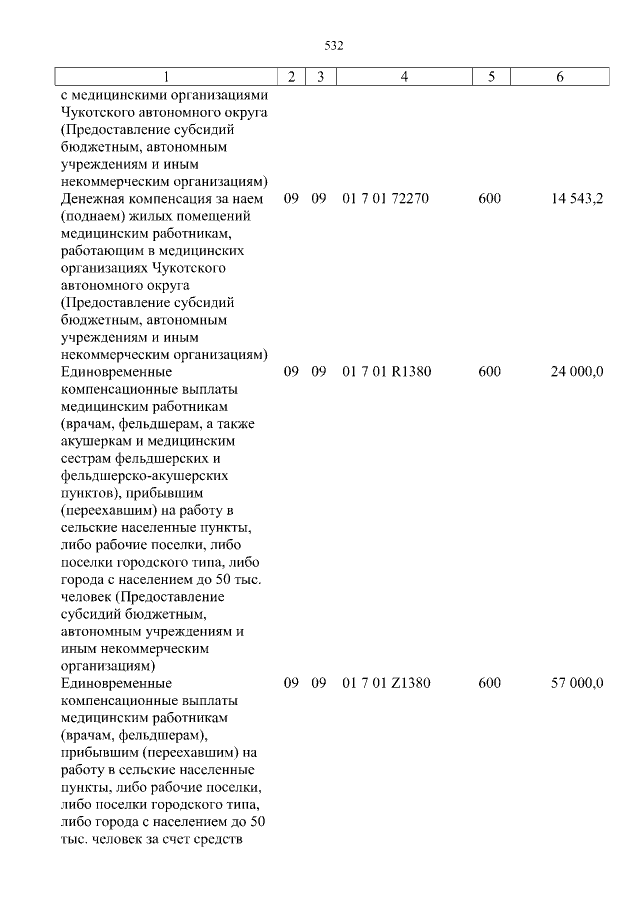 532

| 1 | 2 | 3 | 4 | 5 | 6 |
|---|---|---|---|---|---|
| с медицинскими организациями Чукотского автономного округа (Предоставление субсидий бюджетным, автономным учреждениям и иным некоммерческим организациям) | | | | | |
| Денежная компенсация за наем (поднаем) жилых помещений медицинским работникам, работающим в медицинских организациях Чукотского автономного округа (Предоставление субсидий бюджетным, автономным учреждениям и иным некоммерческим организациям) | 09 | 09 | 01 7 01 72270 | 600 | 14 543,2 |
| Единовременные компенсационные выплаты медицинским работникам (врачам, фельдшерам, а также акушеркам и медицинским сестрам фельдшерских и фельдшерско-акушерских пунктов), прибывшим (переехавшим) на работу в сельские населенные пункты, либо рабочие поселки, либо поселки городского типа, либо города с населением до 50 тыс. человек (Предоставление субсидий бюджетным, автономным учреждениям и иным некоммерческим организациям) | 09 | 09 | 01 7 01 R1380 | 600 | 24 000,0 |
| Единовременные компенсационные выплаты медицинским работникам (врачам, фельдшерам), прибывшим (переехавшим) на работу в сельские населенные пункты, либо рабочие поселки, либо поселки городского типа, либо города с населением до 50 тыс. человек за счет средств | 09 | 09 | 01 7 01 Z1380 | 600 | 57 000,0 |